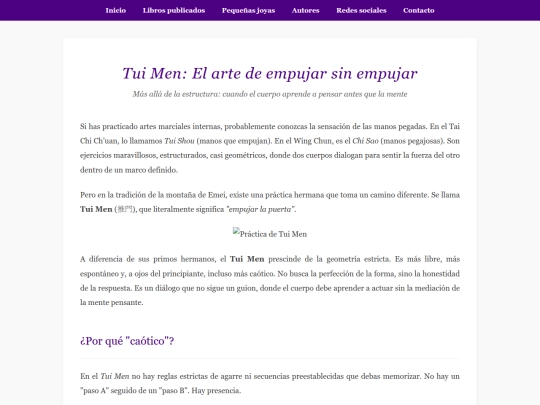 Inicio Libros publicados Pequeñas joyas Autores Redes sociales Contacto

Tui Men: El arte de empujar sin empujar

Más allá de la estructura: cuando el cuerpo aprende a pensar antes que la mente

Si has practicado artes marciales internas, probablemente conozcas la sensación de las manos pegadas. En el Tai Chi Ch'uan, lo llamamos Tui Shou (manos que empujan). En el Wing Chun, es el Chi Sao (manos pegajosas). Son ejercicios maravillosos, estructurados, casi geométricos, donde dos cuerpos dialogan para sentir la fuerza del otro dentro de un marco definido.

Pero en la tradición de la montaña de Emei, existe una práctica hermana que toma un camino diferente. Se llama Tui Men (推門), que literalmente significa "empujar la puerta".

Práctica de Tui Men

A diferencia de sus primos hermanos, el Tui Men prescinde de la geometría estricta. Es más libre, más espontáneo y, a ojos del principiante, incluso más caótico. No busca la perfección de la forma, sino la honestidad de la respuesta. Es un diálogo que no sigue un guion, donde el cuerpo debe aprender a actuar sin la mediación de la mente pensante.

¿Por qué "caótico"?

En el Tui Men no hay reglas estrictas de agarre ni secuencias preestablecidas que debas memorizar. No hay un "paso A" seguido de un "paso B". Hay presencia.